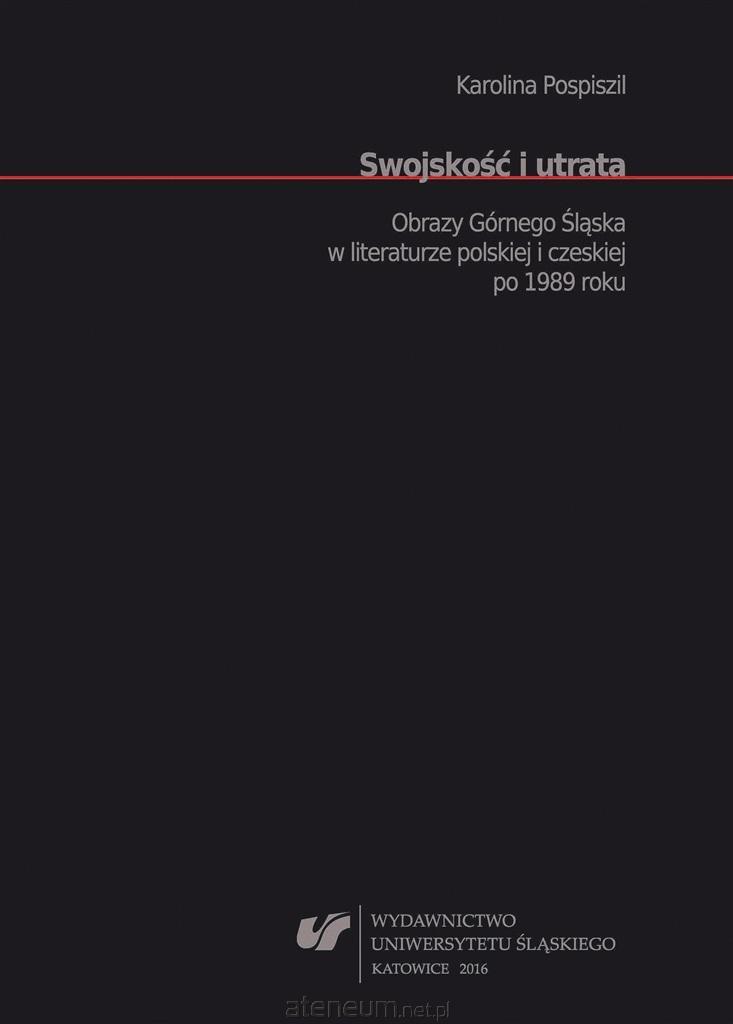 Karolina Pospiszil

Swojskość i utrata

Obrazy Górnego Śląska
w literaturze polskiej i czeskiej
po 1989 roku

WYDAWNICTWO
UNIWERSYTETU ŚLĄSKIEGO
KATOWICE 2016

ateneum.net.pl